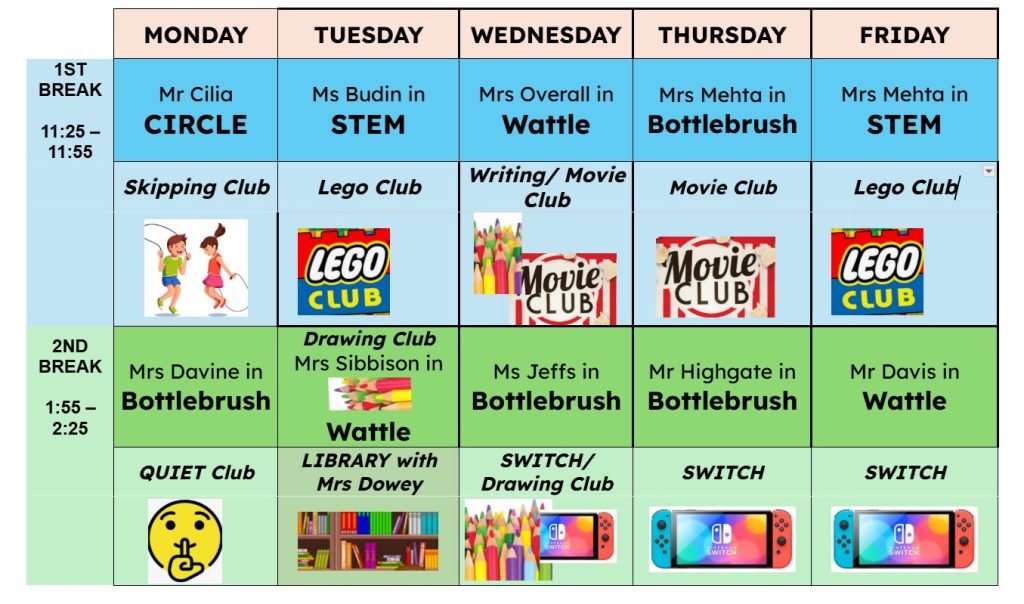 |  | MONDAY | TUESDAY | WEDNESDAY | THURSDAY | FRIDAY |
|---|---|---|---|---|---|
| 1ST BREAK 11:25 – 11:55 | Mr Cilia CIRCLE | Ms Budin in STEM | Mrs Overall in Wattle | Mrs Mehta in Bottlebrush | Mrs Mehta in STEM |
|  | Skipping Club | Lego Club | Writing/ Movie Club | Movie Club | Lego Club |
|  |  | LEGO CLUB | Movie CLUB | Movie CLUB | LEGO CLUB |
| 2ND BREAK 1:55 – 2:25 | Mrs Davine in Bottlebrush | Drawing Club Mrs Sibbison in Wattle | Ms Jeffs in Bottlebrush | Mr Highgate in Bottlebrush | Mr Davis in Wattle |
|  | QUIET Club | LIBRARY with Mrs Dowey | SWITCH/ Drawing Club | SWITCH | SWITCH |